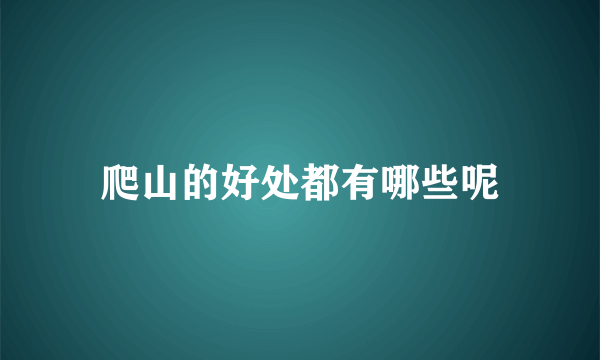 爬山的好处都有哪些呢